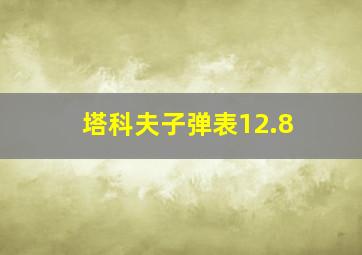 塔科夫子弹表12.8